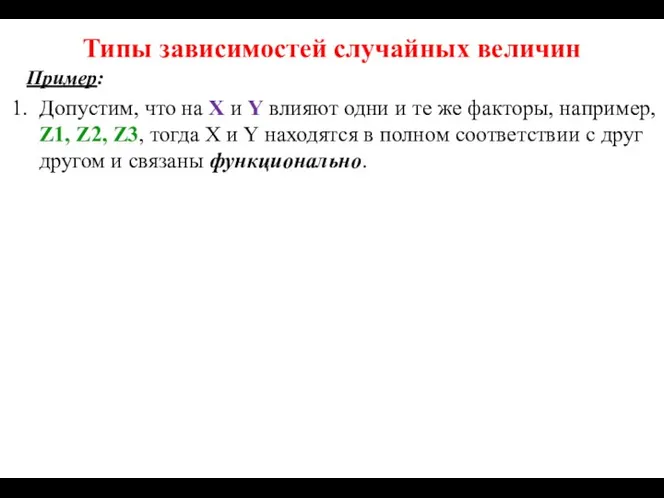 Типы зависимостей случайных величин

Пример:

1. Допустим, что на X и Y влияют одни и те же факторы, например, Z1, Z2, Z3, тогда X и Y находятся в полном соответствии с друг другом и связаны функционально.